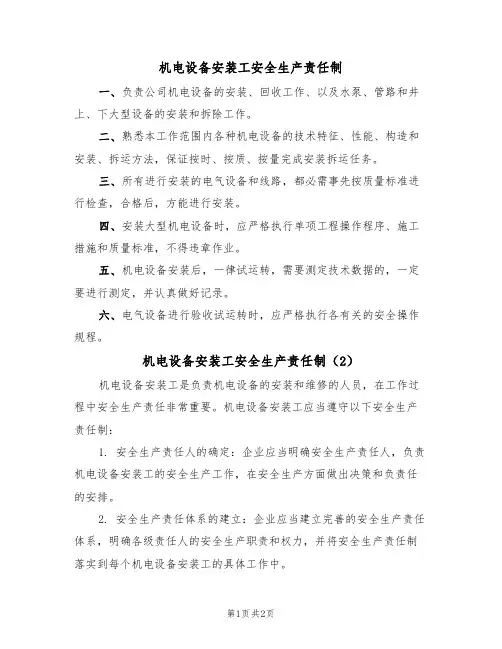 机电设备安装工安全生产责任制

一、负责公司机电设备的安装、回收工作、以及水泵、管路和井上、下大型设备的安装和拆除工作。

二、熟悉本工作范围内各种机电设备的技术特征、性能、构造和安装、拆运方法，保证按时、按质、按量完成安装拆运任务。

三、所有进行安装的电气设备和线路，都必需事先按质量标准进行检查，合格后，方能进行安装。

四、安装大型机电设备时，应严格执行单项工程操作程序、施工措施和质量标准，不得违章作业。

五、机电设备安装后，一律试运转，需要测定技术数据的，一定要进行测定，并认真做好记录。

六、电气设备进行验收试运转时，应严格执行各有关的安全操作规程。

机电设备安装工安全生产责任制（2）

机电设备安装工是负责机电设备的安装和维修的人员，在工作过程中安全生产责任非常重要。机电设备安装工应当遵守以下安全生产责任制：

1. 安全生产责任人的确定：企业应当明确安全生产责任人，负责机电设备安装工的安全生产工作，在安全生产方面做出决策和负责任的安排。

2. 安全生产责任体系的建立：企业应当建立完善的安全生产责任体系，明确各级责任人的安全生产职责和权力，并将安全生产责任制落实到每个机电设备安装工的具体工作中。

第1页 共2页